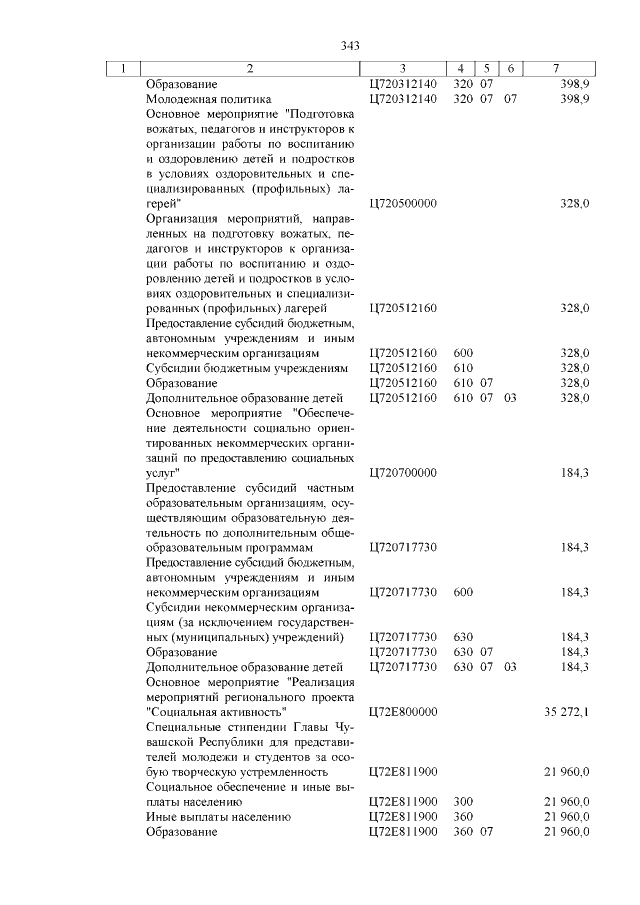 343

| 1 | 2 | 3 | 4 | 5 | 6 | 7 |
|---|---|---|---|---|---|---|
| | Образование | Ц720312140 | 320 | 07 | | 398,9 |
| | Молодежная политика | Ц720312140 | 320 | 07 | 07 | 398,9 |
| | Основное мероприятие "Подготовка вожатых, педагогов и инструкторов к организации работы по воспитанию и оздоровлению детей и подростков в условиях оздоровительных и специализированных (профильных) лагерей" | Ц720500000 | | | | 328,0 |
| | Организация мероприятий, направленных на подготовку вожатых, педагогов и инструкторов к организации работы по воспитанию и оздоровлению детей и подростков в условиях оздоровительных и специализированных (профильных) лагерей | Ц720512160 | | | | 328,0 |
| | Предоставление субсидий бюджетным, автономным учреждениям и иным некоммерческим организациям | Ц720512160 | 600 | | | 328,0 |
| | Субсидии бюджетным учреждениям | Ц720512160 | 610 | | | 328,0 |
| | Образование | Ц720512160 | 610 | 07 | | 328,0 |
| | Дополнительное образование детей | Ц720512160 | 610 | 07 | 03 | 328,0 |
| | Основное мероприятие "Обеспечение деятельности социально ориентированных некоммерческих организаций по предоставлению социальных услуг" | Ц720700000 | | | | 184,3 |
| | Предоставление субсидий частным образовательным организациям, осуществляющим образовательную деятельность по дополнительным общеобразовательным программам | Ц720717730 | | | | 184,3 |
| | Предоставление субсидий бюджетным, автономным учреждениям и иным некоммерческим организациям | Ц720717730 | 600 | | | 184,3 |
| | Субсидии некоммерческим организациям (за исключением государственных (муниципальных) учреждений) | Ц720717730 | 630 | | | 184,3 |
| | Образование | Ц720717730 | 630 | 07 | | 184,3 |
| | Дополнительное образование детей | Ц720717730 | 630 | 07 | 03 | 184,3 |
| | Основное мероприятие "Реализация мероприятий регионального проекта "Социальная активность" | Ц72Е800000 | | | | 35 272,1 |
| | Специальные стипендии Главы Чувашской Республики для представителей молодежи и студентов за особую творческую устремленность | Ц72Е811900 | | | | 21 960,0 |
| | Социальное обеспечение и иные выплаты населению | Ц72Е811900 | 300 | | | 21 960,0 |
| | Иные выплаты населению | Ц72Е811900 | 360 | | | 21 960,0 |
| | Образование | Ц72Е811900 | 360 | 07 | | 21 960,0 |